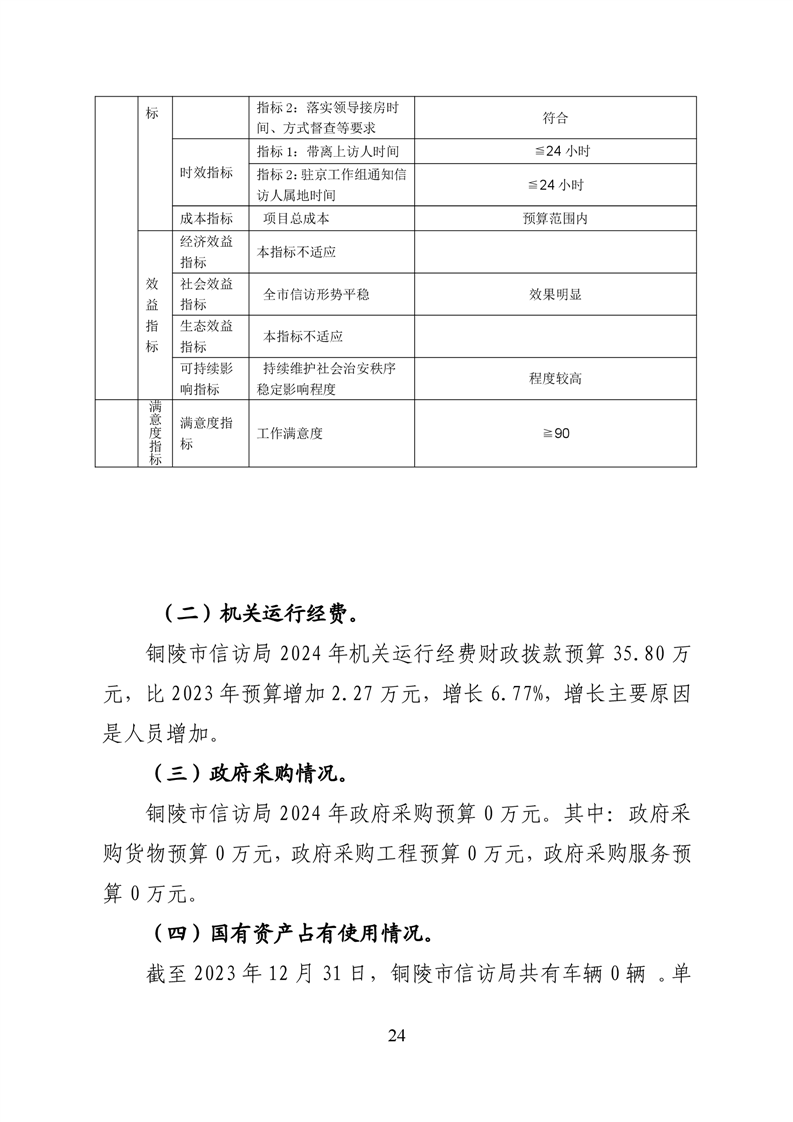 |  | 标 |  | 指标 2：落实领导接房时间、方式督查等要求 | 符合 |
|---|---|---|---|---|
|  |  | 时效指标 | 指标 1：带离上访人时间 | ≦24 小时 |
|  |  |  | 指标 2：驻京工作组通知信访人属地时间 | ≦24 小时 |
|  |  | 成本指标 | 项目总成本 | 预算范围内 |
|  | 效益指标 | 经济效益指标 | 本指标不适应 |  |
|  |  | 社会效益指标 | 全市信访形势平稳 | 效果明显 |
|  |  | 生态效益指标 | 本指标不适应 |  |
|  |  | 可持续影响指标 | 持续维护社会治安秩序稳定影响程度 | 程度较高 |
|  | 满意度指标 | 满意度指标 | 工作满意度 | ≧90 |

（二）机关运行经费。

铜陵市信访局 2024 年机关运行经费财政拨款预算 35.80 万元，比 2023 年预算增加 2.27 万元，增长 6.77%，增长主要原因是人员增加。

（三）政府采购情况。

铜陵市信访局 2024 年政府采购预算 0 万元。其中：政府采购货物预算 0 万元，政府采购工程预算 0 万元，政府采购服务预算 0 万元。

（四）国有资产占有使用情况。

截至 2023 年 12 月 31 日，铜陵市信访局共有车辆 0 辆 。单

24